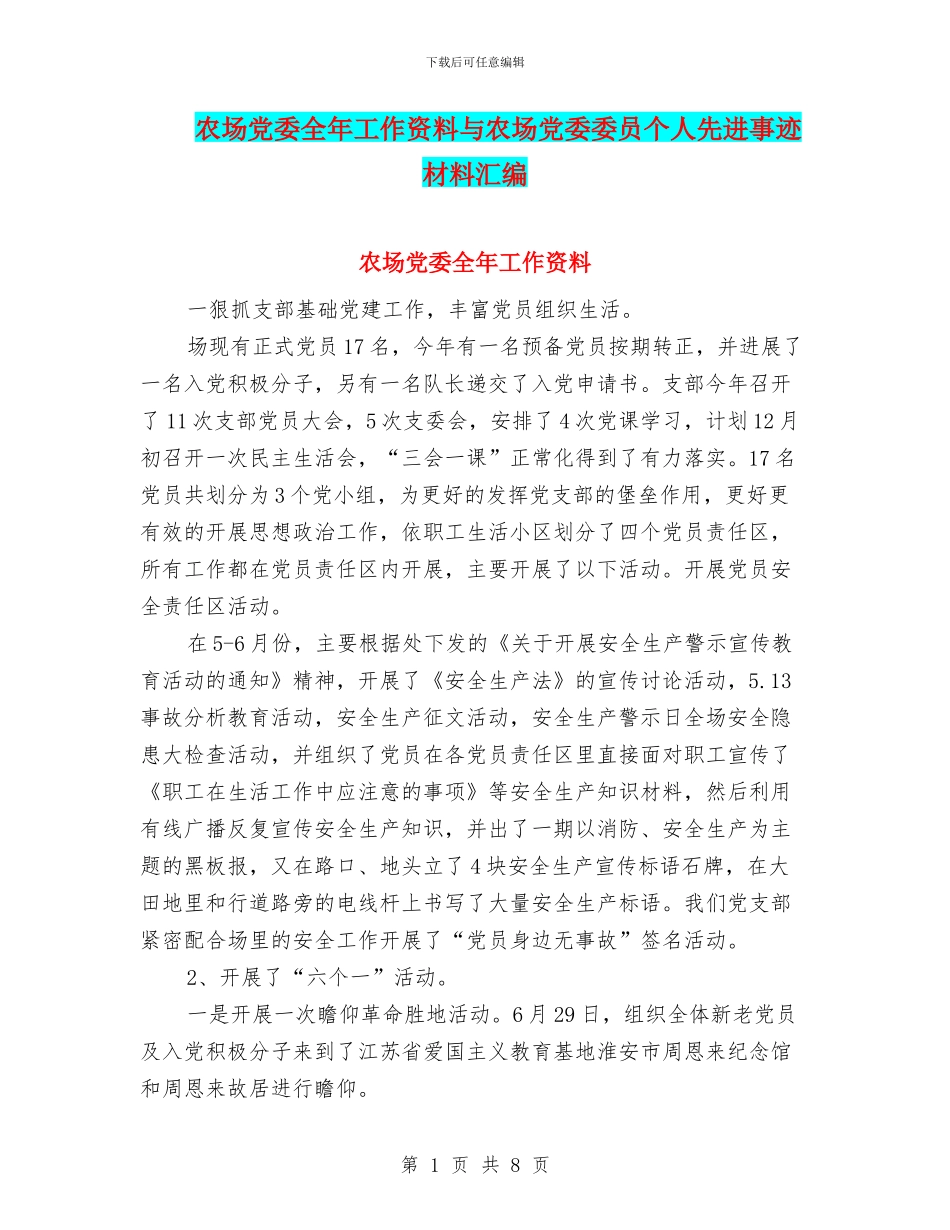 下载后可任意编辑

农场党委全年工作资料与农场党委委员个人先进事迹材料汇编

农场党委全年工作资料

一狠抓支部基础党建工作，丰富党员组织生活。

场现有正式党员17名，今年有一名预备党员按期转正，并进展了一名入党积极分子，另有一名队长递交了入党申请书。支部今年召开了11次支部党员大会，5次支委会，安排了4次党课学习，计划12月初召开一次民主生活会，“三会一课”正常化得到了有力落实。17名党员共划分为3个党小组，为更好的发挥党支部的堡垒作用，更好更有效的开展思想政治工作，依职工生活小区划分了四个党员责任区，所有工作都在党员责任区内开展，主要开展了以下活动。开展党员安全责任区活动。

在5-6月份，主要根据处下发的《关于开展安全生产警示宣传教育活动的通知》精神，开展了《安全生产法》的宣传讨论活动，5.13事故分析教育活动，安全生产征文活动，安全生产警示日全场安全隐患大检查活动，并组织了党员在各党员责任区里直接面对职工宣传了《职工在生活工作中应注意的事项》等安全生产知识材料，然后利用有线广播反复宣传安全生产知识，并出了一期以消防、安全生产为主题的黑板报，又在路口、地头立了4块安全生产宣传标语石牌，在大田地里和行道路旁的电线杆上书写了大量安全生产标语。我们党支部紧密配合场里的安全工作开展了“党员身边无事故”签名活动。

2、开展了“六个一”活动。

一是开展一次瞻仰革命胜地活动。6月29日，组织全体新老党员及入党积极分子来到了江苏省爱国主义教育基地淮安市周恩来纪念馆和周恩来故居进行瞻仰。

第 1 页 共 8 页